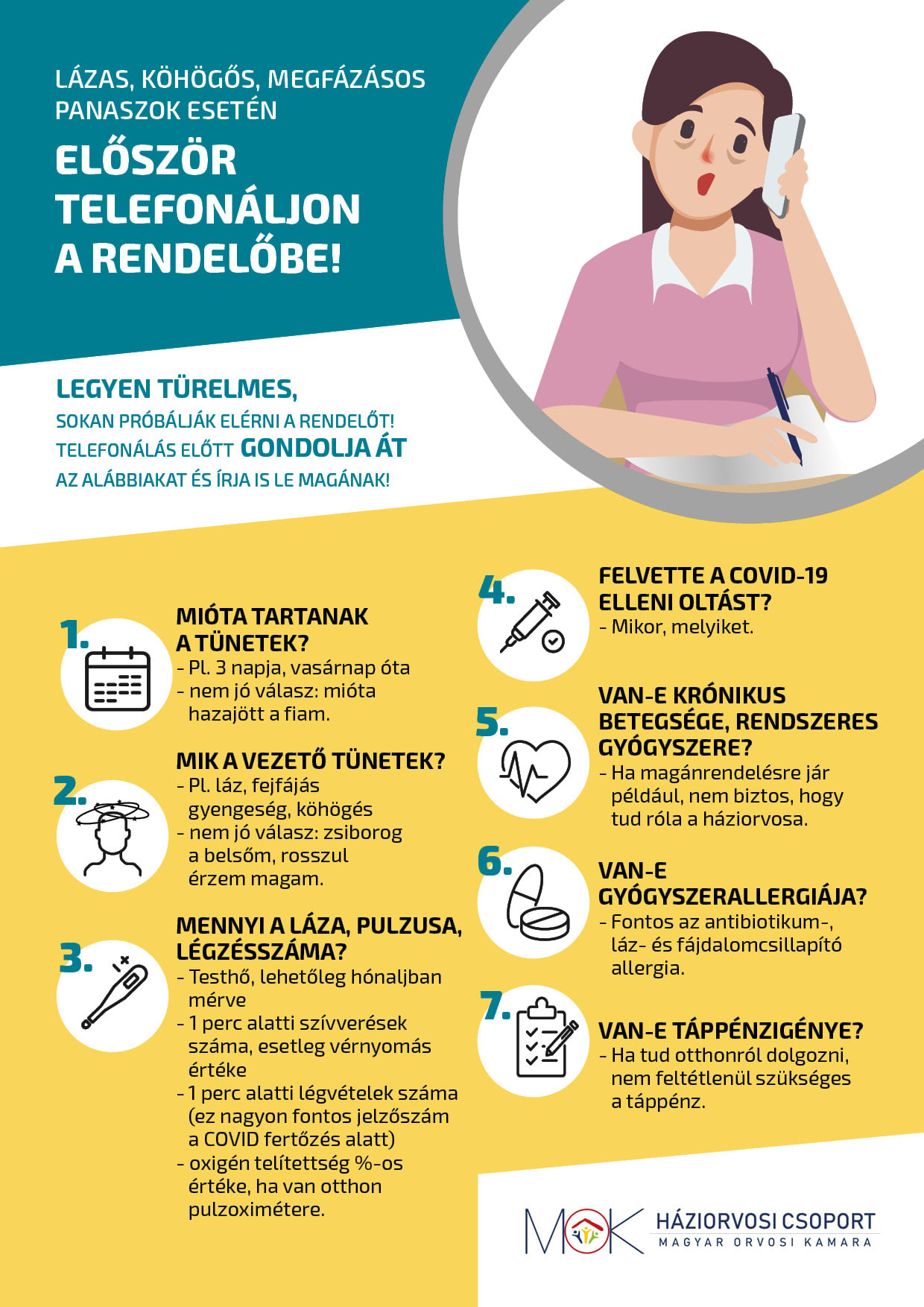 LÁZAS, KÖHÖGŐS, MEGFÁZÁSOS PANASZOK ESETÉN

ELŐSZÖR TELEFONÁLJON A RENDELŐBE!

LEGYEN TÜRELMES,
SOKAN PRÓBÁLJÁK ELÉRNI A RENDELŐT!
TELEFONÁLÁS ELŐTT GONDOLJA ÁT
AZ ALÁBBIAKAT ÉS ÍRJA IS LE MAGÁNAK!

1.
MIÓTA TARTANAK A TÜNETEK?
- Pl. 3 napja, vasárnap óta
- nem jó válasz: mióta hazajött a fiam.

2.
MIK A VEZETŐ TÜNETEK?
- Pl. láz, fejfájás gyengeség, köhögés
- nem jó válasz: zsiborog a belsőm, rosszul érzem magam.

3.
MENNYI A LÁZA, PULZUSA, LÉGZÉSSZÁMA?
- Testhő, lehetőleg hónaljban mérve
- 1 perc alatti szívverések száma, esetleg vérnyomás értéke
- 1 perc alatti légvételek száma (ez nagyon fontos jelzőszám a COVID fertőzés alatt)
- oxigén telítettség %-os értéke, ha van otthon pulzoximétere.

4.
FELVETTE A COVID-19 ELLENI OLTÁST?
- Mikor, melyiket.

5.
VAN-E KRÓNIKUS BETEGSÉGE, RENDSZERES GYÓGYSZERE?
- Ha magánrendelésre jár például, nem biztos, hogy tud róla a háziorvosa.

6.
VAN-E GYÓGYSZERALLERGIÁJA?
- Fontos az antibiotikum-, láz- és fájdalomcsillapító allergia.

7.
VAN-E TÁPPÉNZIGÉNYE?
- Ha tud otthonról dolgozni, nem feltétlenül szükséges a táppénz.

MOK
HÁZIORVOSI CSOPORT
MAGYAR ORVOSI KAMARA